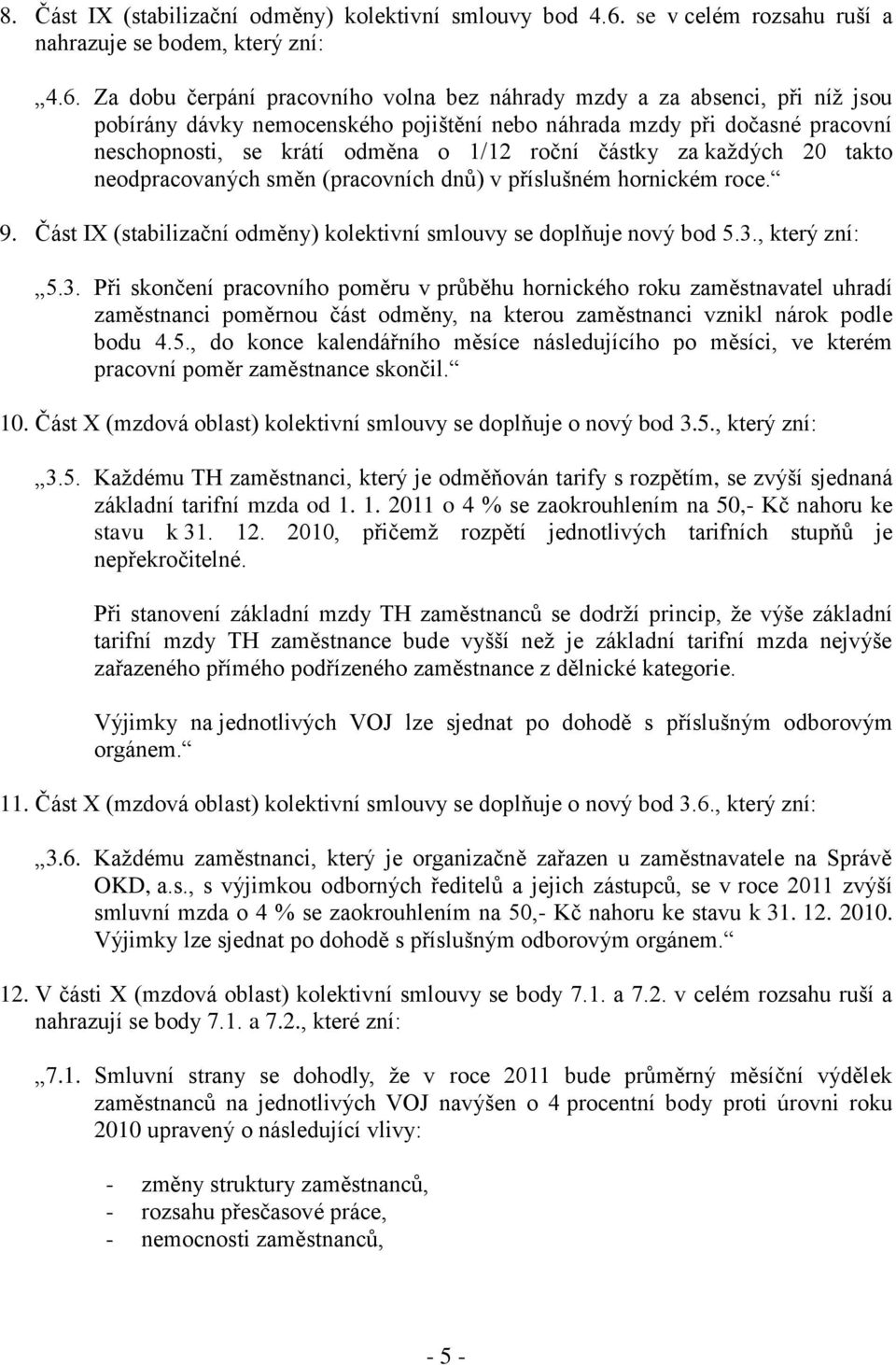 8. Část IX (stabilizační odměny) kolektivní smlouvy bod 4.6. se v celém rozsahu ruší a nahrazuje se bodem, který zní:

„4.6. Za dobu čerpání pracovního volna bez náhrady mzdy a za absenci, při níž jsou pobírány dávky nemocenského pojištění nebo náhrada mzdy při dočasné pracovní neschopnosti, se krátí odměna o 1/12 roční částky za každých 20 takto neodpracovaných směn (pracovních dnů) v příslušném hornickém roce.“

9. Část IX (stabilizační odměny) kolektivní smlouvy se doplňuje nový bod 5.3., který zní:

„5.3. Při skončení pracovního poměru v průběhu hornického roku zaměstnavatel uhradí zaměstnanci poměrnou část odměny, na kterou zaměstnanci vznikl nárok podle bodu 4.5., do konce kalendářního měsíce následujícího po měsíci, ve kterém pracovní poměr zaměstnance skončil.“

10. Část X (mzdová oblast) kolektivní smlouvy se doplňuje o nový bod 3.5., který zní:

„3.5. Každému TH zaměstnanci, který je odměňován tarify s rozpětím, se zvýší sjednaná základní tarifní mzda od 1. 1. 2011 o 4 % se zaokrouhlením na 50,- Kč nahoru ke stavu k 31. 12. 2010, přičemž rozpětí jednotlivých tarifních stupňů je nepřekročitelné.

Při stanovení základní mzdy TH zaměstnanců se dodrží princip, že výše základní tarifní mzdy TH zaměstnance bude vyšší než je základní tarifní mzda nejvýše zařazeného přímého podřízeného zaměstnance z dělnické kategorie.

Výjimky na jednotlivých VOJ lze sjednat po dohodě s příslušným odborovým orgánem.“

11. Část X (mzdová oblast) kolektivní smlouvy se doplňuje o nový bod 3.6., který zní:

„3.6. Každému zaměstnanci, který je organizačně zařazen u zaměstnavatele na Správě OKD, a.s., s výjimkou odborných ředitelů a jejich zástupců, se v roce 2011 zvýší smluvní mzda o 4 % se zaokrouhlením na 50,- Kč nahoru ke stavu k 31. 12. 2010. Výjimky lze sjednat po dohodě s příslušným odborovým orgánem.“

12. V části X (mzdová oblast) kolektivní smlouvy se body 7.1. a 7.2. v celém rozsahu ruší a nahrazují se body 7.1. a 7.2., které zní:

„7.1. Smluvní strany se dohodly, že v roce 2011 bude průměrný měsíční výdělek zaměstnanců na jednotlivých VOJ navýšen o 4 procentní body proti úrovni roku 2010 upravený o následující vlivy:

- změny struktury zaměstnanců,
- rozsahu přesčasové práce,
- nemocnosti zaměstnanců,

- 5 -